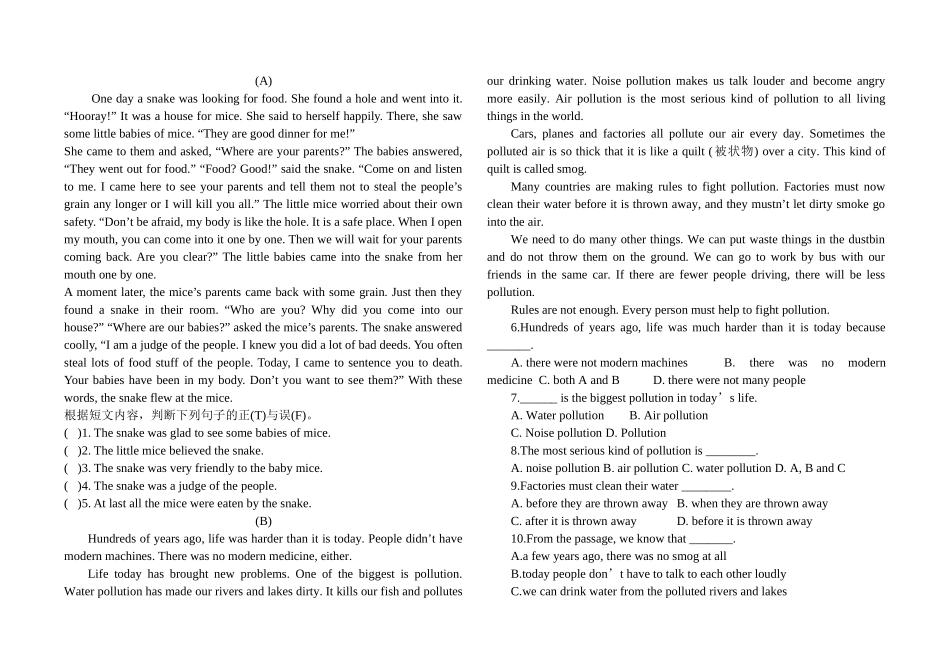 (A)

One day a snake was looking for food. She found a hole and went into it. “Hooray!” It was a house for mice. She said to herself happily. There, she saw some little babies of mice. “They are good dinner for me!”
She came to them and asked, “Where are your parents?” The babies answered, “They went out for food.” “Food? Good!” said the snake. “Come on and listen to me. I came here to see your parents and tell them not to steal the people’s grain any longer or I will kill you all.” The little mice worried about their own safety. “Don’t be afraid, my body is like the hole. It is a safe place. When I open my mouth, you can come into it one by one. Then we will wait for your parents coming back. Are you clear?” The little babies came into the snake from her mouth one by one.
A moment later, the mice’s parents came back with some grain. Just then they found a snake in their room. “Who are you? Why did you come into our house?” “Where are our babies?” asked the mice’s parents. The snake answered coolly, “I am a judge of the people. I knew you did a lot of bad deeds. You often steal lots of food stuff of the people. Today, I came to sentence you to death. Your babies have been in my body. Don’t you want to see them?” With these words, the snake flew at the mice.
根据短文内容，判断下列句子的正(T)与误(F)。
( )1. The snake was glad to see some babies of mice.
( )2. The little mice believed the snake.
( )3. The snake was very friendly to the baby mice.
( )4. The snake was a judge of the people.
( )5. At last all the mice were eaten by the snake.

(B)

Hundreds of years ago, life was harder than it is today. People didn’t have modern machines. There was no modern medicine, either.

Life today has brought new problems. One of the biggest is pollution. Water pollution has made our rivers and lakes dirty. It kills our fish and pollutes our drinking water. Noise pollution makes us talk louder and become angry more easily. Air pollution is the most serious kind of pollution to all living things in the world.

Cars, planes and factories all pollute our air every day. Sometimes the polluted air is so thick that it is like a quilt (被状物) over a city. This kind of quilt is called smog.

Many countries are making rules to fight pollution. Factories must now clean their water before it is thrown away, and they mustn’t let dirty smoke go into the air.

We need to do many other things. We can put waste things in the dustbin and do not throw them on the ground. We can go to work by bus with our friends in the same car. If there are fewer people driving, there will be less pollution.

Rules are not enough. Every person must help to fight pollution.

6.Hundreds of years ago, life was much harder than it is today because _______.
A. there were not modern machines B. there was no modern medicine C. both A and B D. there were not many people
7.______ is the biggest pollution in today’s life.
A. Water pollution B. Air pollution
C. Noise pollution D. Pollution
8.The most serious kind of pollution is ________.
A. noise pollution B. air pollution C. water pollution D. A, B and C
9.Factories must clean their water ________.
A. before they are thrown away B. when they are thrown away
C. after it is thrown away D. before it is thrown away
10.From the passage, we know that _______.
A.a few years ago, there was no smog at all
B.today people don’t have to talk to each other loudly
C.we can drink water from the polluted rivers and lakes